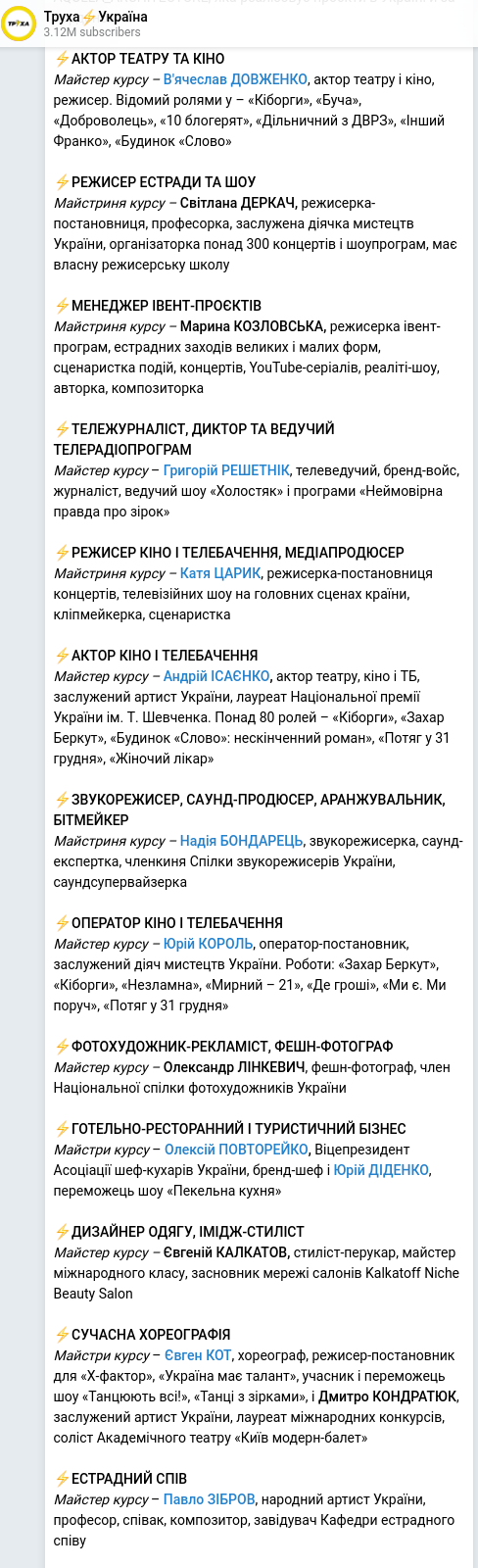 ТРУХА
Труха⚡Україна
3.12M subscribers

⚡АКТОР ТЕАТРУ ТА КІНО
Майстер курсу – В'ячеслав ДОВЖЕНКО, актор театру і кіно, режисер. Відомий ролями у – «Кіборги», «Буча», «Доброволець», «10 блогерят», «Дільничний з ДВРЗ», «Інший Франко», «Будинок «Слово»

⚡РЕЖИСЕР ЕСТРАДИ ТА ШОУ
Майстриня курсу – Світлана ДЕРКАЧ, режисерка-постановниця, професорка, заслужена діячка мистецтв України, організаторка понад 300 концертів і шоупрограм, має власну режисерську школу

⚡МЕНЕДЖЕР ІВЕНТ-ПРОЄКТІВ
Майстриня курсу – Марина КОЗЛОВСЬКА, режисерка івент-програм, естрадних заходів великих і малих форм, сценаристка подій, концертів, YouTube-серіалів, реаліті-шоу, авторка, композиторка

⚡ТЕЛЕЖУРНАЛІСТ, ДИКТОР ТА ВЕДУЧИЙ ТЕЛЕРАДІОПРОГРАМ
Майстер курсу – Григорій РЕШЕТНІК, телеведучий, бренд-войс, журналіст, ведучий шоу «Холостяк» і програми «Неймовірна правда про зірок»

⚡РЕЖИСЕР КІНО І ТЕЛЕБАЧЕННЯ, МЕДІАПРОДЮСЕР
Майстриня курсу – Катя ЦАРИК, режисерка-постановниця концертів, телевізійних шоу на головних сценах країни, кліпмейкерка, сценаристка

⚡АКТОР КІНО І ТЕЛЕБАЧЕННЯ
Майстер курсу – Андрій ІСАЄНКО, актор театру, кіно і ТБ, заслужений артист України, лауреат Національної премії України ім. Т. Шевченка. Понад 80 ролей – «Кіборги», «Захар Беркут», «Будинок «Слово»: нескінченний роман», «Потяг у 31 грудня», «Жіночий лікар»

⚡ЗВУКОРЕЖИСЕР, САУНД-ПРОДЮСЕР, АРАНЖУВАЛЬНИК, БІТМЕЙКЕР
Майстриня курсу – Надія БОНДАРЕЦЬ, звукорежисерка, саунд-експертка, членкиня Спілки звукорежисерів України, саундсупервайзерка

⚡ОПЕРАТОР КІНО І ТЕЛЕБАЧЕННЯ
Майстер курсу – Юрій КОРОЛЬ, оператор-постановник, заслужений діяч мистецтв України. Роботи: «Захар Беркут», «Кіборги», «Незламна», «Мирний – 21», «Де гроші», «Ми є. Ми поруч», «Потяг у 31 грудня»

⚡ФОТОХУДОЖНИК-РЕКЛАМІСТ, ФЕШН-ФОТОГРАФ
Майстер курсу – Олександр ЛІНКЕВИЧ, фешн-фотограф, член Національної спілки фотохудожників України

⚡ГОТЕЛЬНО-РЕСТОРАННИЙ І ТУРИСТИЧНИЙ БІЗНЕС
Майстри курсу – Олексій ПОВТОРЕЙКО, Віцепрезидент Асоціації шеф-кухарів України, бренд-шеф і Юрій ДІДЕНКО, переможець шоу «Пекельна кухня»

⚡ДИЗАЙНЕР ОДЯГУ, ІМІДЖ-СТИЛІСТ
Майстер курсу – Євгеній КАЛКАТОВ, стиліст-перукар, майстер міжнародного класу, засновник мережі салонів Kalkatoff Niche Beauty Salon

⚡СУЧАСНА ХОРЕОГРАФІЯ
Майстри курсу – Євген КОТ, хореограф, режисер-постановник для «Х-фактор», «Україна має талант», учасник і переможець шоу «Танцюють всі!», «Танці з зірками», і Дмитро КОНДРАТЮК, заслужений артист України, лауреат міжнародних конкурсів, соліст Академічного театру «Київ модерн-балет»

⚡ЕСТРАДНИЙ СПІВ
Майстер курсу – Павло ЗІБРОВ, народний артист України, професор, співак, композитор, завідувач Кафедри естрадного співу